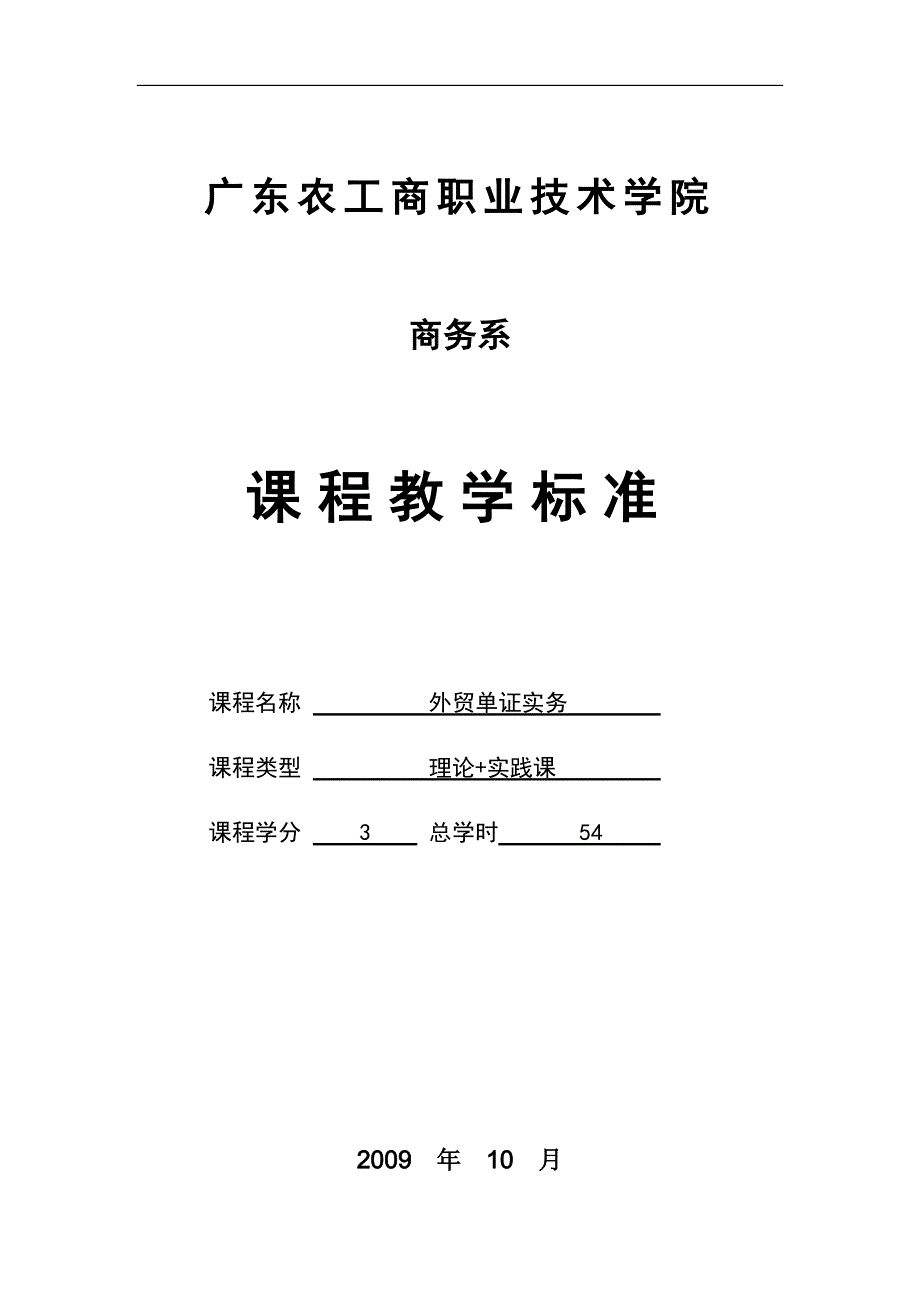 广东农工商职业技术学院

商务系

课程教学标准

课程名称 外贸单证实务

课程类型 理论+实践课

课程学分 3 总学时 54

2009 年 10 月